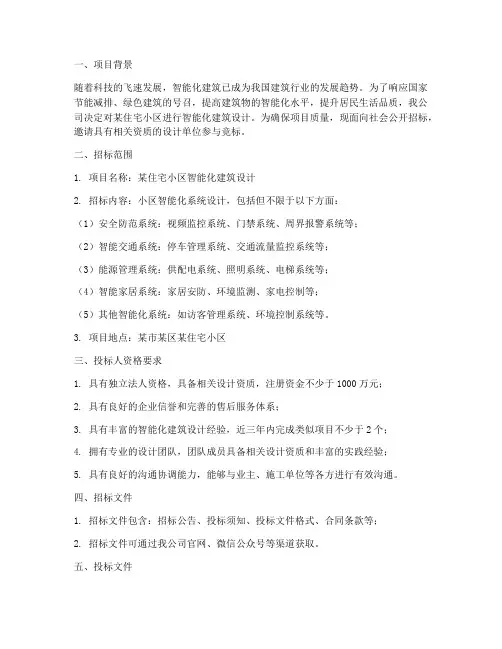 一、项目背景

随着科技的飞速发展，智能化建筑已成为我国建筑行业的发展趋势。为了响应国家节能减排、绿色建筑的号召，提高建筑物的智能化水平，提升居民生活品质，我公司决定对某住宅小区进行智能化建筑设计。为确保项目质量，现面向社会公开招标，邀请具有相关资质的设计单位参与竞标。

二、招标范围

1. 项目名称：某住宅小区智能化建筑设计

2. 招标内容：小区智能化系统设计，包括但不限于以下方面：

（1）安全防范系统：视频监控系统、门禁系统、周界报警系统等；

（2）智能交通系统：停车管理系统、交通流量监控系统等；

（3）能源管理系统：供配电系统、照明系统、电梯系统等；

（4）智能家居系统：家居安防、环境监测、家电控制等；

（5）其他智能化系统：如访客管理系统、环境控制系统等。

3. 项目地点：某市某区某住宅小区

三、投标人资格要求

1. 具有独立法人资格，具备相关设计资质，注册资金不少于 1000 万元；

2. 具有良好的企业信誉和完善的售后服务体系；

3. 具有丰富的智能化建筑设计经验，近三年内完成类似项目不少于 2 个；

4. 拥有专业的设计团队，团队成员具备相关设计资质和丰富的实践经验；

5. 具有良好的沟通协调能力，能够与业主、施工单位等各方进行有效沟通。

四、招标文件

1. 招标文件包含：招标公告、投标须知、投标文件格式、合同条款等；

2. 招标文件可通过我公司官网、微信公众号等渠道获取。

五、投标文件